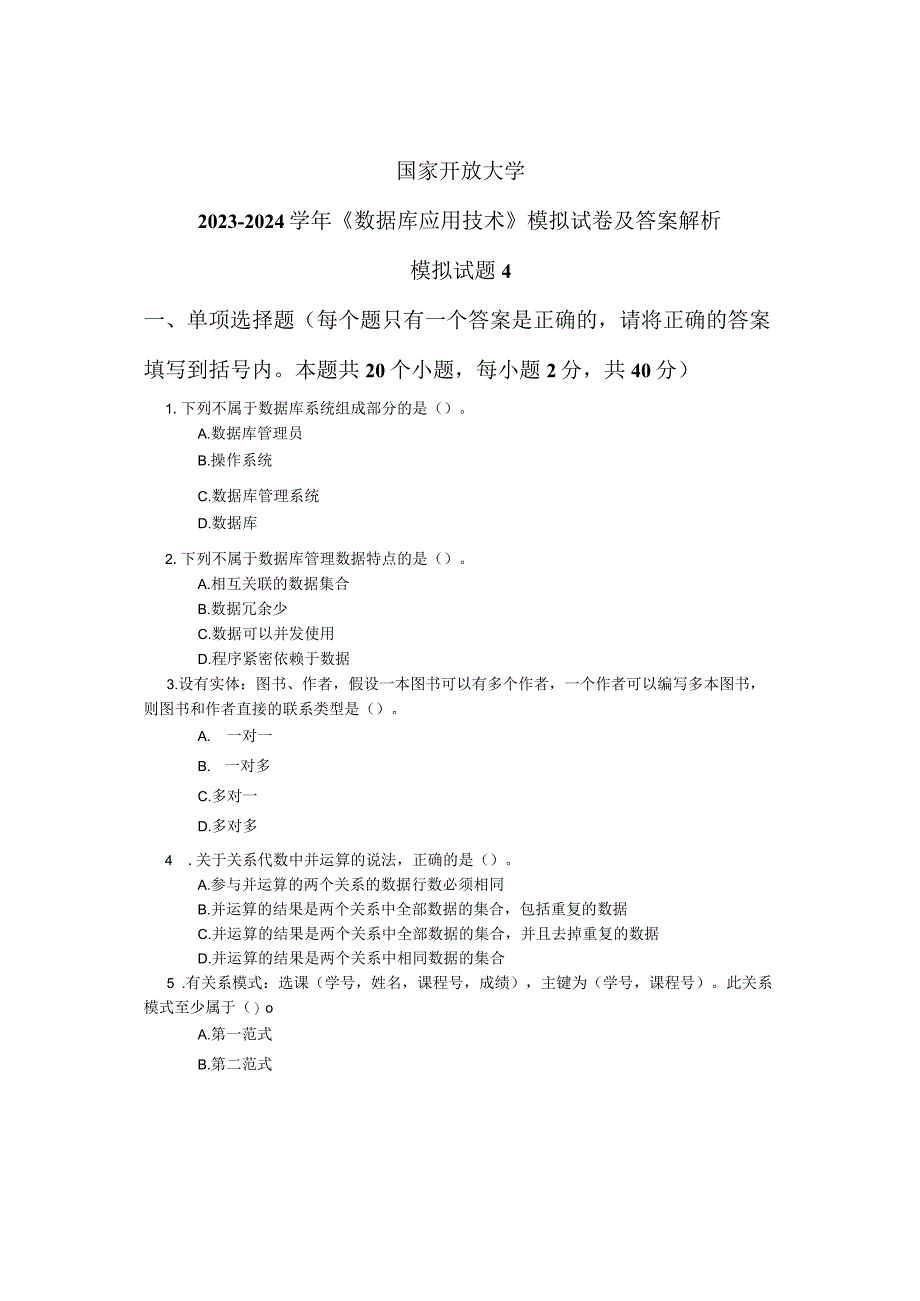 国家开放大学

2023-2024学年《数据库应用技术》模拟试卷及答案解析

模拟试题4

一、单项选择题（每个题只有一个答案是正确的，请将正确的答案填写到括号内。本题共20个小题，每小题2分，共40分）

1. 下列不属于数据库系统组成部分的是（）。

A.数据库管理员

B.操作系统

C.数据库管理系统

D.数据库

2. 下列不属于数据库管理数据特点的是（）。

A.相互关联的数据集合

B.数据冗余少

C.数据可以并发使用

D.程序紧密依赖于数据

3.设有实体：图书、作者，假设一本图书可以有多个作者，一个作者可以编写多本图书，则图书和作者直接的联系类型是（）。

A. 一对一

B. 一对多

C.多对一

D.多对多

4 .关于关系代数中并运算的说法，正确的是（）。

A.参与并运算的两个关系的数据行数必须相同

B.并运算的结果是两个关系中全部数据的集合，包括重复的数据

C.并运算的结果是两个关系中全部数据的集合，并且去掉重复的数据

D.并运算的结果是两个关系中相同数据的集合

5 .有关系模式：选课（学号，姓名，课程号，成绩），主键为（学号，课程号）。此关系模式至少属于（）o

A.第一范式

B.第二范式